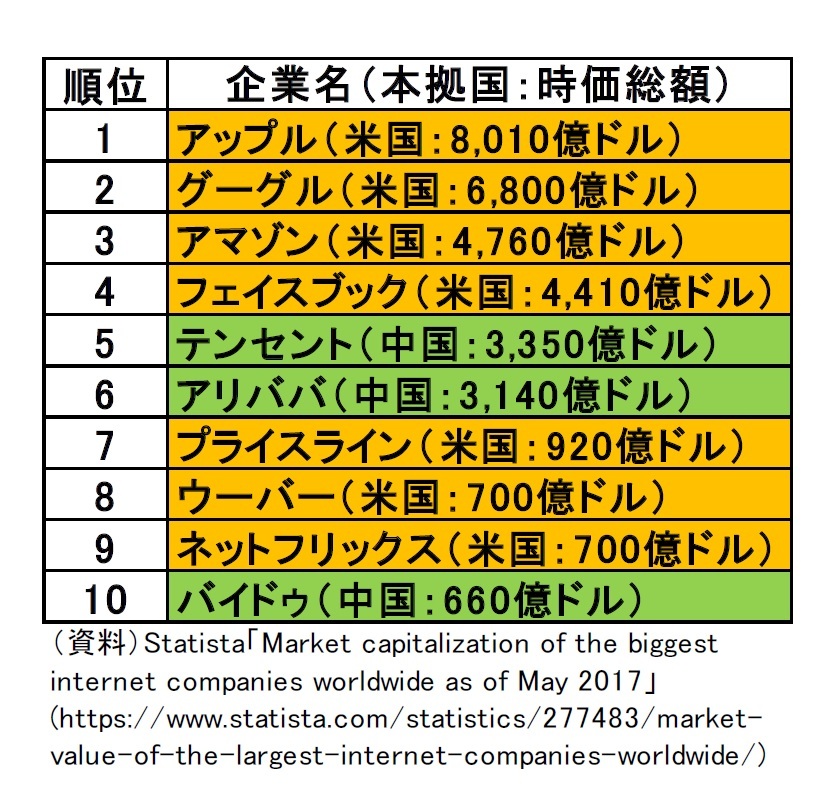 | 順位 | 企業名（本拠国：時価総額） |
|---|---|
| 1 | アップル（米国：8,010億ドル） |
| 2 | グーグル（米国：6,800億ドル） |
| 3 | アマゾン（米国：4,760億ドル） |
| 4 | フェイスブック（米国：4,410億ドル） |
| 5 | テンセント（中国：3,350億ドル） |
| 6 | アリババ（中国：3,140億ドル） |
| 7 | プライスライン（米国：920億ドル） |
| 8 | ウーバー（米国：700億ドル） |
| 9 | ネットフリックス（米国：700億ドル） |
| 10 | バイドゥ（中国：660億ドル） |

（資料）Statista「Market capitalization of the biggest internet companies worldwide as of May 2017」(https://www.statista.com/statistics/277483/market-value-of-the-largest-internet-companies-worldwide/)